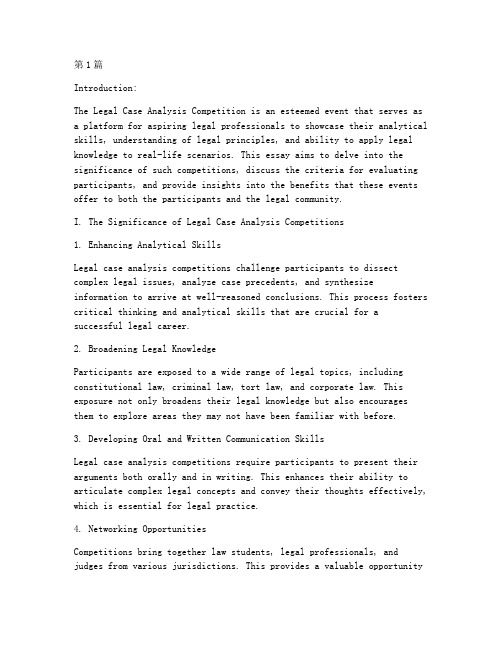 第1篇

Introduction:

The Legal Case Analysis Competition is an esteemed event that serves as a platform for aspiring legal professionals to showcase their analytical skills, understanding of legal principles, and ability to apply legal knowledge to real-life scenarios. This essay aims to delve into the significance of such competitions, discuss the criteria for evaluating participants, and provide insights into the benefits that these events offer to both the participants and the legal community.

I. The Significance of Legal Case Analysis Competitions

1. Enhancing Analytical Skills

Legal case analysis competitions challenge participants to dissect complex legal issues, analyze case precedents, and synthesize information to arrive at well-reasoned conclusions. This process fosters critical thinking and analytical skills that are crucial for a successful legal career.

2. Broadening Legal Knowledge

Participants are exposed to a wide range of legal topics, including constitutional law, criminal law, tort law, and corporate law. This exposure not only broadens their legal knowledge but also encourages them to explore areas they may not have been familiar with before.

3. Developing Oral and Written Communication Skills

Legal case analysis competitions require participants to present their arguments both orally and in writing. This enhances their ability to articulate complex legal concepts and convey their thoughts effectively, which is essential for legal practice.

4. Networking Opportunities

Competitions bring together law students, legal professionals, and judges from various jurisdictions. This provides a valuable opportunity